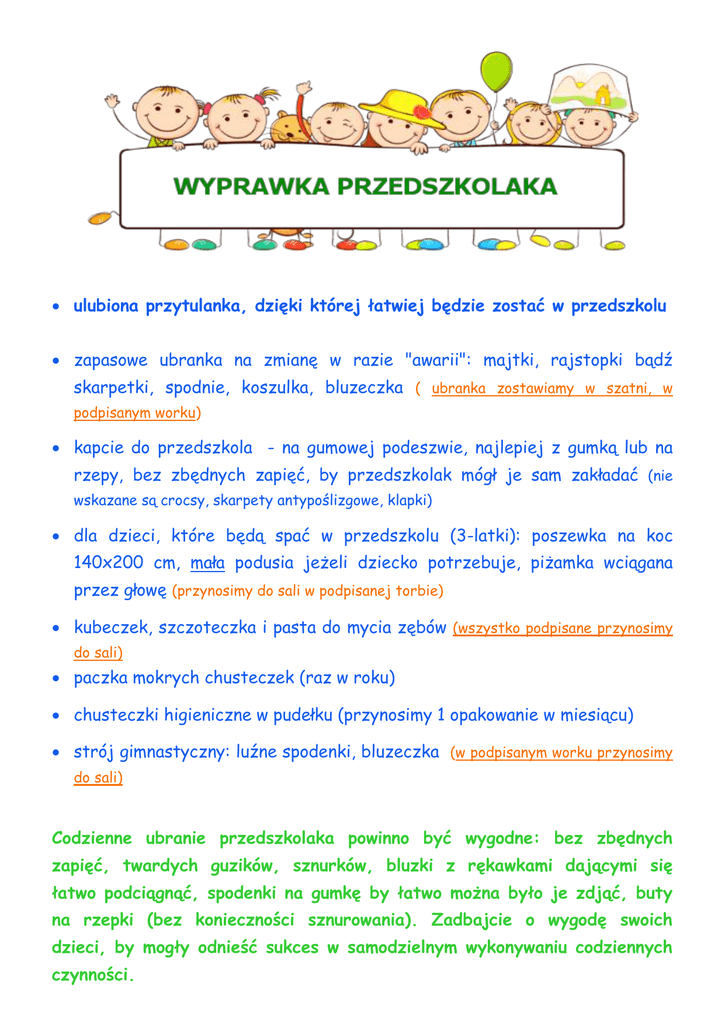 WYPRAWKA PRZEDSZKOLAKA

• ulubiona przytulanka, dzięki której łatwiej będzie zostać w przedszkolu

• zapasowe ubranka na zmianę w razie "awarii": majtki, rajstopki bądź skarpetki, spodnie, koszulka, bluzeczka ( ubranka zostawiamy w szatni, w podpisanym worku)

• kapcie do przedszkola - na gumowej podeszwie, najlepiej z gumką lub na rzepy, bez zbędnych zapięć, by przedszkolak mógł je sam zakładać (nie wskazane są crocsy, skarpety antypoślizgowe, klapki)

• dla dzieci, które będą spać w przedszkolu (3-latki): poszewka na koc 140x200 cm, mała podusia jeżeli dziecko potrzebuje, piżamka wciągana przez głowę (przynosimy do sali w podpisanej torbie)

• kubeczek, szczoteczka i pasta do mycia zębów (wszystko podpisane przynosimy do sali)

• paczka mokrych chusteczek (raz w roku)

• chusteczki higieniczne w pudełku (przynosimy 1 opakowanie w miesiącu)

• strój gimnastyczny: luźne spodenki, bluzeczka (w podpisanym worku przynosimy do sali)

Codzienne ubranie przedszkolaka powinno być wygodne: bez zbędnych zapięć, twardych guzików, sznurków, bluzki z rękawkami dającymi się łatwo podciągnąć, spodenki na gumkę by łatwo można było je zdjąć, buty na rzepki (bez konieczności sznurowania). Zadbajcie o wygodę swoich dzieci, by mogły odnieść sukces w samodzielnym wykonywaniu codziennych czynności.